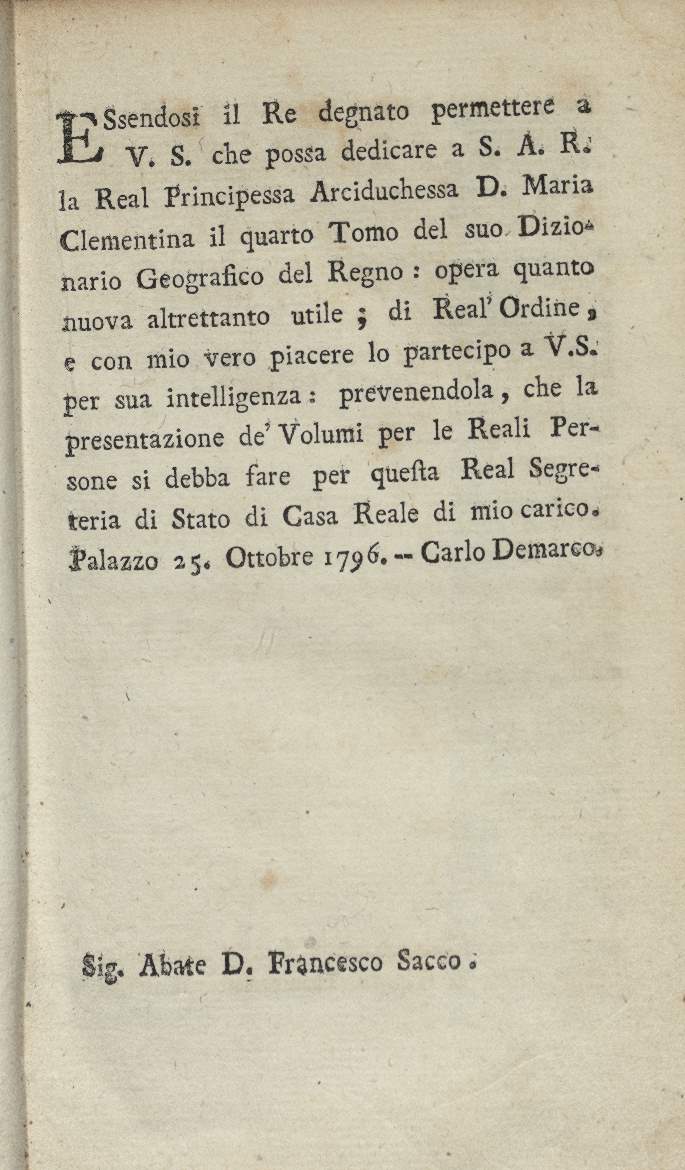 ESsendosi il Re degnato permettere a V. S. che possa dedicare a S. A. R. la Real Principessa Arciduchessa D. Maria Clementina il quarto Tomo del suo Dizionario Geografico del Regno : opera quanto nuova altrettanto utile ; di Real' Ordine, e con mio vero piacere lo partecipo a V.S. per sua intelligenza : prevenendola, che la presentazione de' Volumi per le Reali Persone si debba fare per questa Real Segreteria di Stato di Casa Reale di mio carico. Palazzo 25. Ottobre 1796. -- Carlo Demarco.

Sig. Abate D. Francesco Sacco.